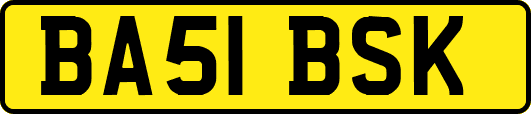 BA51 BSK